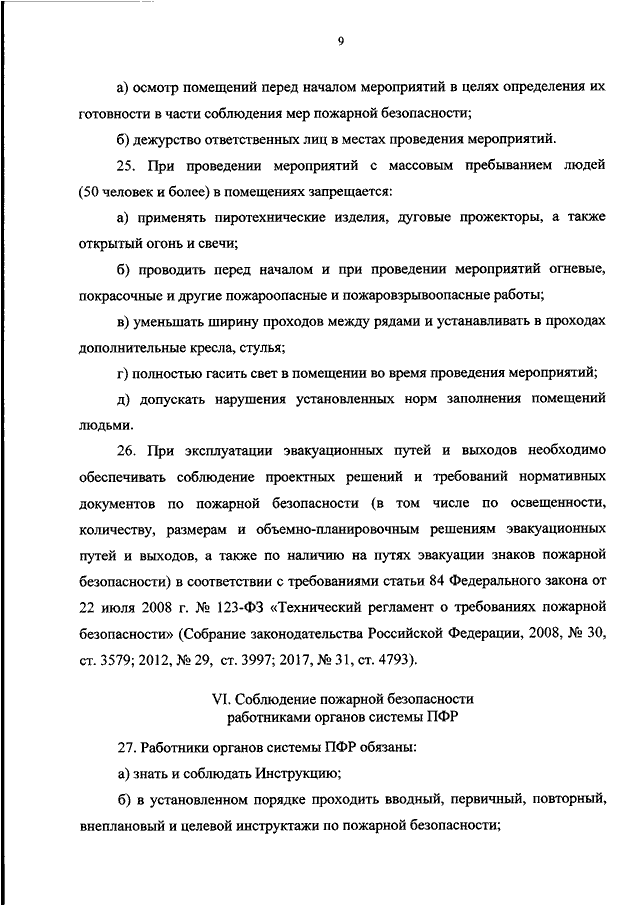 9

а) осмотр помещений перед началом мероприятий в целях определения их готовности в части соблюдения мер пожарной безопасности;

б) дежурство ответственных лиц в местах проведения мероприятий.

25. При проведении мероприятий с массовым пребыванием людей (50 человек и более) в помещениях запрещается:

а) применять пиротехнические изделия, дуговые прожекторы, а также открытый огонь и свечи;

б) проводить перед началом и при проведении мероприятий огневые, покрасочные и другие пожароопасные и пожаровзрывоопасные работы;

в) уменьшать ширину проходов между рядами и устанавливать в проходах дополнительные кресла, стулья;

г) полностью гасить свет в помещении во время проведения мероприятий;

д) допускать нарушения установленных норм заполнения помещений людьми.

26. При эксплуатации эвакуационных путей и выходов необходимо обеспечивать соблюдение проектных решений и требований нормативных документов по пожарной безопасности (в том числе по освещенности, количеству, размерам и объемно-планировочным решениям эвакуационных путей и выходов, а также по наличию на путях эвакуации знаков пожарной безопасности) в соответствии с требованиями статьи 84 Федерального закона от 22 июля 2008 г. № 123-ФЗ «Технический регламент о требованиях пожарной безопасности» (Собрание законодательства Российской Федерации, 2008, № 30, ст. 3579; 2012, № 29, ст. 3997; 2017, № 31, ст. 4793).

VI. Соблюдение пожарной безопасности работниками органов системы ПФР

27. Работники органов системы ПФР обязаны:

а) знать и соблюдать Инструкцию;

б) в установленном порядке проходить вводный, первичный, повторный, внеплановый и целевой инструктажи по пожарной безопасности;